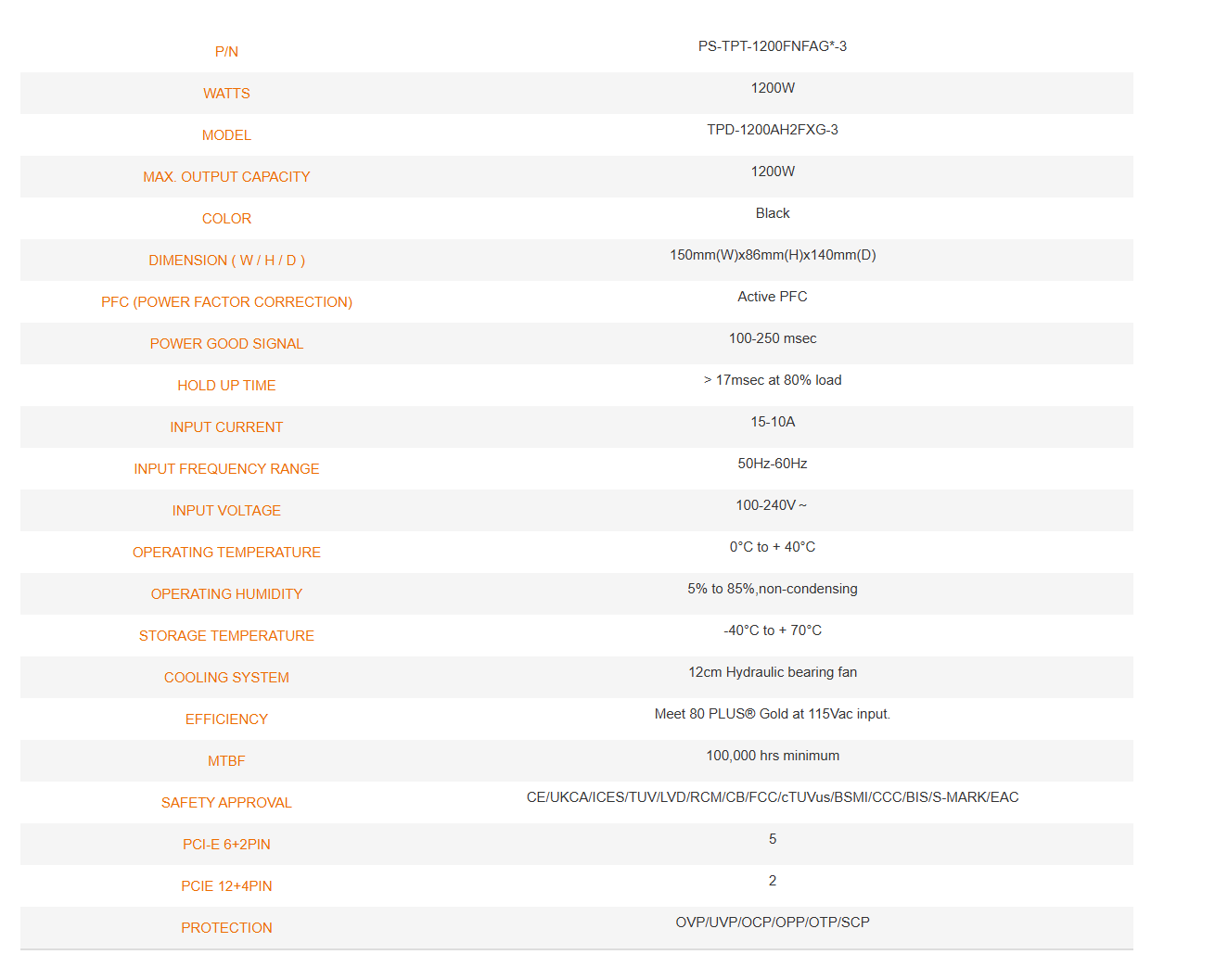 | P/N | PS-TPT-1200FNFAG*-3 |
|---|---|
| WATTS | 1200W |
| MODEL | TPD-1200AH2FXG-3 |
| MAX. OUTPUT CAPACITY | 1200W |
| COLOR | Black |
| DIMENSION ( W / H / D ) | 150mm(W)x86mm(H)x140mm(D) |
| PFC (POWER FACTOR CORRECTION) | Active PFC |
| POWER GOOD SIGNAL | 100-250 msec |
| HOLD UP TIME | > 17msec at 80% load |
| INPUT CURRENT | 15-10A |
| INPUT FREQUENCY RANGE | 50Hz-60Hz |
| INPUT VOLTAGE | 100-240V ~ |
| OPERATING TEMPERATURE | 0°C to + 40°C |
| OPERATING HUMIDITY | 5% to 85%,non-condensing |
| STORAGE TEMPERATURE | -40°C to + 70°C |
| COOLING SYSTEM | 12cm Hydraulic bearing fan |
| EFFICIENCY | Meet 80 PLUS® Gold at 115Vac input. |
| MTBF | 100,000 hrs minimum |
| SAFETY APPROVAL | CE/UKCA/ICES/TUV/LVD/RCM/CB/FCC/cTUVus/BSMI/CCC/BIS/S-MARK/EAC |
| PCI-E 6+2PIN | 5 |
| PCIE 12+4PIN | 2 |
| PROTECTION | OVP/UVP/OCP/OPP/OTP/SCP |